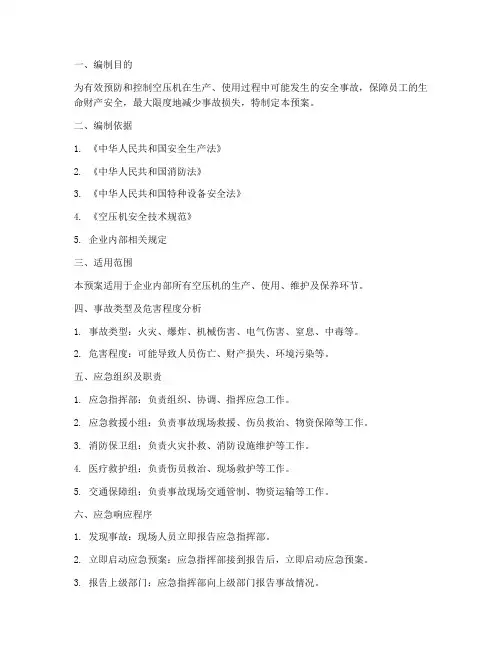 一、编制目的

为有效预防和控制空压机在生产、使用过程中可能发生的安全事故，保障员工的生命财产安全，最大限度地减少事故损失，特制定本预案。

二、编制依据

1. 《中华人民共和国安全生产法》

2. 《中华人民共和国消防法》

3. 《中华人民共和国特种设备安全法》

4. 《空压机安全技术规范》

5. 企业内部相关规定

三、适用范围

本预案适用于企业内部所有空压机的生产、使用、维护及保养环节。

四、事故类型及危害程度分析

1. 事故类型：火灾、爆炸、机械伤害、电气伤害、窒息、中毒等。

2. 危害程度：可能导致人员伤亡、财产损失、环境污染等。

五、应急组织及职责

1. 应急指挥部：负责组织、协调、指挥应急工作。

2. 应急救援小组：负责事故现场救援、伤员救治、物资保障等工作。

3. 消防保卫组：负责火灾扑救、消防设施维护等工作。

4. 医疗救护组：负责伤员救治、现场救护等工作。

5. 交通保障组：负责事故现场交通管制、物资运输等工作。

六、应急响应程序

1. 发现事故：现场人员立即报告应急指挥部。

2. 立即启动应急预案：应急指挥部接到报告后，立即启动应急预案。

3. 报告上级部门：应急指挥部向上级部门报告事故情况。